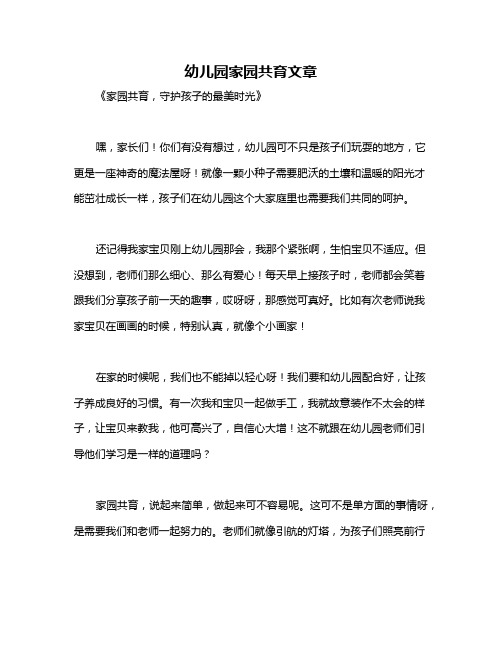 幼儿园家园共育文章

《家园共育，守护孩子的最美时光》

嘿，家长们！你们有没有想过，幼儿园可不只是孩子们玩耍的地方，它更是一座神奇的魔法屋呀！就像一颗小种子需要肥沃的土壤和温暖的阳光才能茁壮成长一样，孩子们在幼儿园这个大家庭里也需要我们共同的呵护。

还记得我家宝贝刚上幼儿园那会，我那个紧张啊，生怕宝贝不适应。但没想到，老师们那么细心、那么有爱心！每天早上接孩子时，老师都会笑着跟我们分享孩子前一天的趣事，哎呀呀，那感觉可真好。比如有次老师说我家宝贝在画画的时候，特别认真，就像个小画家！

在家的时候呢，我们也不能掉以轻心呀！我们要和幼儿园配合好，让孩子养成良好的习惯。有一次我和宝贝一起做手工，我就故意装作不太会的样子，让宝贝来教我，他可高兴了，自信心大增！这不就跟在幼儿园老师们引导他们学习是一样的道理吗？

家园共育，说起来简单，做起来可不容易呢。这可不是单方面的事情呀，是需要我们和老师一起努力的。老师们就像引航的灯塔，为孩子们照亮前行